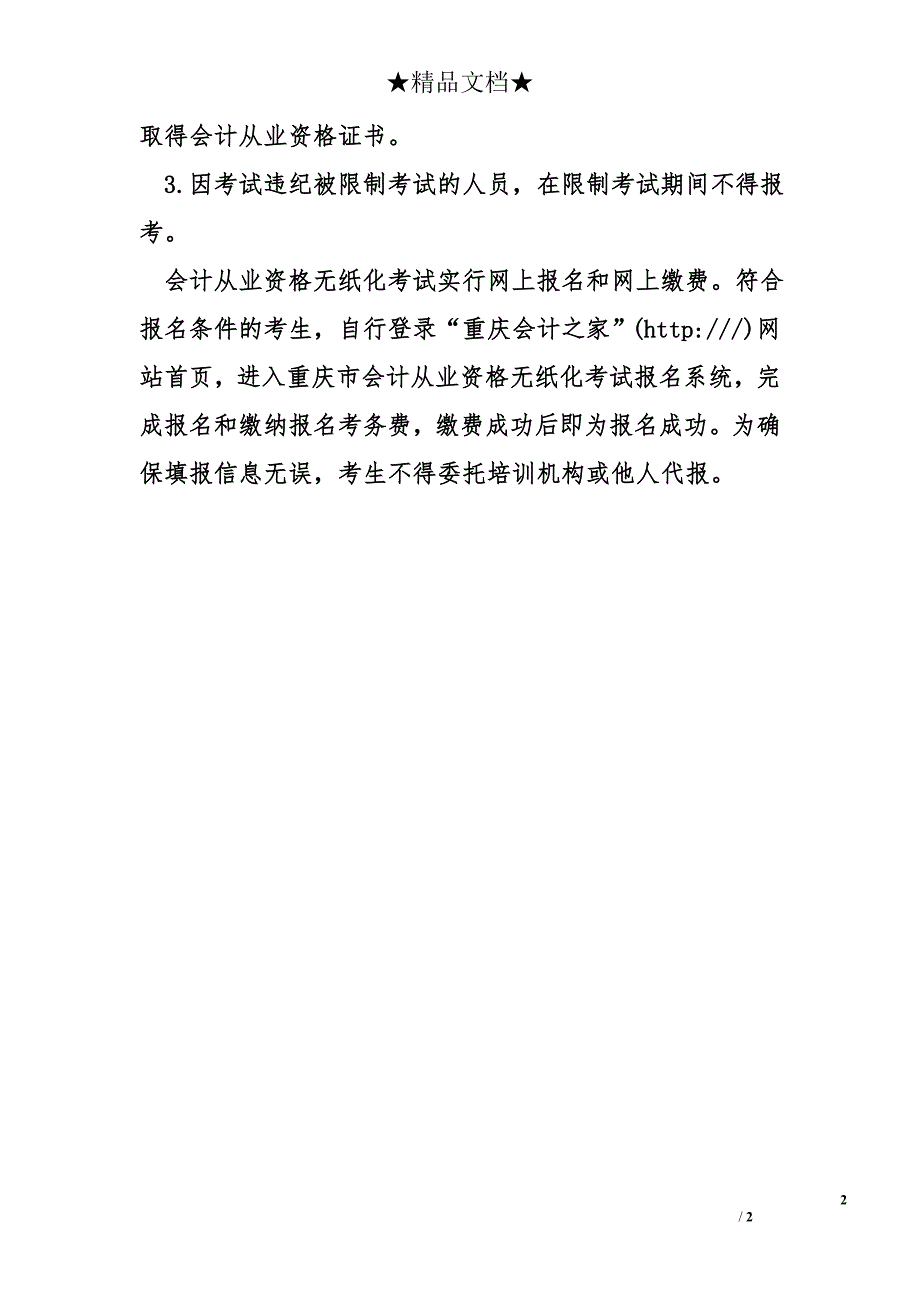 ★精品文档★

取得会计从业资格证书。

3.因考试违纪被限制考试的人员，在限制考试期间不得报考。

会计从业资格无纸化考试实行网上报名和网上缴费。符合报名条件的考生，自行登录“重庆会计之家”(http:///)网站首页，进入重庆市会计从业资格无纸化考试报名系统，完成报名和缴纳报名考务费，缴费成功后即为报名成功。为确保填报信息无误，考生不得委托培训机构或他人代报。

2

/ 2